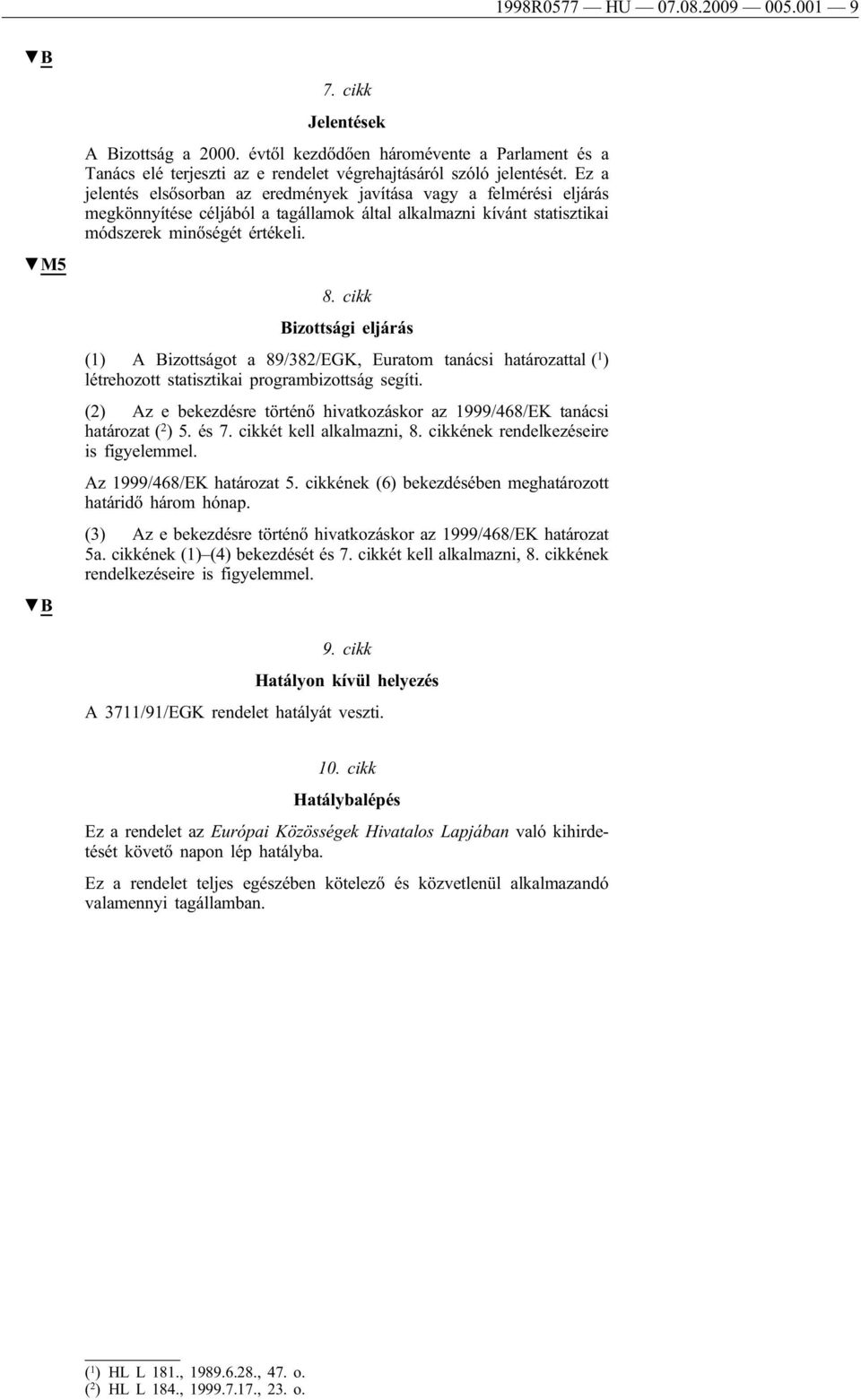 1998R0577 — HU — 07.08.2009 — 005.001 — 9

▼B

7. cikk

Jelentések

A Bizottság a 2000. évtől kezdődően háromévente a Parlament és a Tanács elé terjeszti az e rendelet végrehajtásáról szóló jelentését. Ez a jelentés elsősorban az eredmények javítása vagy a felmérési eljárás megkönnyítése céljából a tagállamok által alkalmazni kívánt statisztikai módszerek minőségét értékeli.

▼M5

8. cikk

Bizottsági eljárás

(1) A Bizottságot a 89/382/EGK, Euratom tanácsi határozattal ($^1$) létrehozott statisztikai programbizottság segíti.

(2) Az e bekezdésre történő hivatkozáskor az 1999/468/EK tanácsi határozat ($^2$) 5. és 7. cikkét kell alkalmazni, 8. cikkének rendelkezéseire is figyelemmel.

Az 1999/468/EK határozat 5. cikkének (6) bekezdésében meghatározott határidő három hónap.

(3) Az e bekezdésre történő hivatkozáskor az 1999/468/EK határozat 5a. cikkének (1)–(4) bekezdését és 7. cikkét kell alkalmazni, 8. cikkének rendelkezéseire is figyelemmel.

▼B

9. cikk

Hatályon kívül helyezés

A 3711/91/EGK rendelet hatályát veszti.

10. cikk

Hatálybalépés

Ez a rendelet az Európai Közösségek Hivatalos Lapjában való kihirdetését követő napon lép hatályba.

Ez a rendelet teljes egészében kötelező és közvetlenül alkalmazandó valamennyi tagállamban.

($^1$) HL L 181., 1989.6.28., 47. o.
($^2$) HL L 184., 1999.7.17., 23. o.